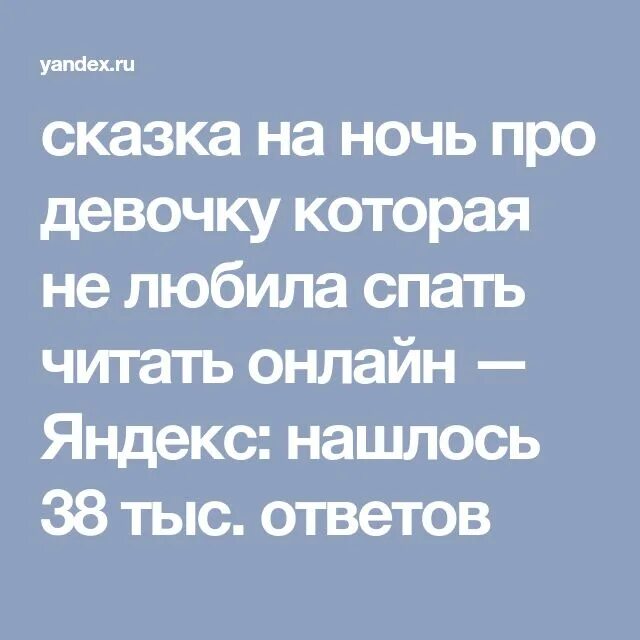 yandex.ru

сказка на ночь про девочку которая не любила спать читать онлайн — Яндекс: нашлось 38 тыс. ответов